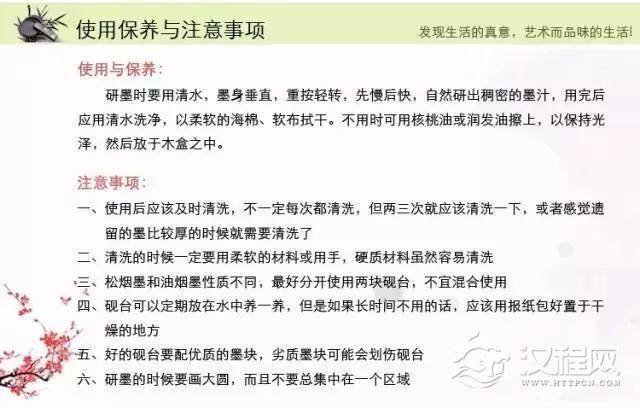 使用保养与注意事项

发现生活的真意，艺术而品味的生活!

使用与保养：

研墨时要用清水，墨身垂直，重按轻转，先慢后快，自然研出稠密的墨汁，用完后应用清水洗净，以柔软的海棉、软布拭干。不用时可用核桃油或润发油擦上，以保持光泽，然后放于木盒之中。

注意事项：

一、使用后应该及时清洗，不一定每次都清洗，但两三次就应该清洗一下，或者感觉遗留的墨比较厚的时候就需要清洗了

二、清洗的时候一定要用柔软的材料或用手，硬质材料虽然容易清洗

三、松烟墨和油烟墨性质不同，最好分开使用两块砚台，不宜混合使用

四、砚台可以定期放在水中养一养，但是如果长时间不用的话，应该用报纸包好置于干燥的地方

五、好的砚台要配优质的墨块，劣质墨块可能会划伤砚台

六、研墨的时候要画大圆，而且不要总集中在一个区域

汉程网
WWW.HTTPCN.COM